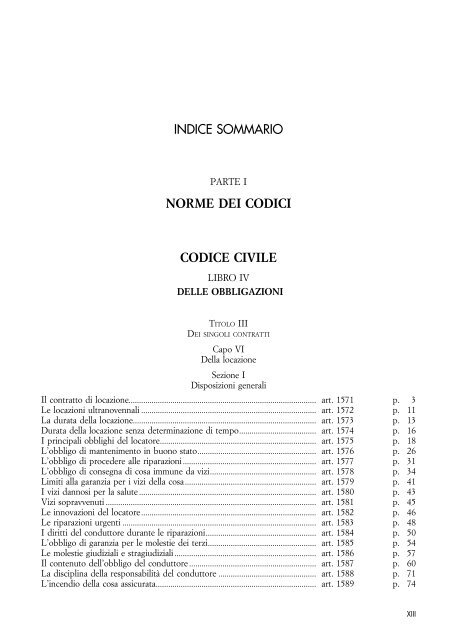 INDICE SOMMARIO

PARTE I

NORME DEI CODICI

CODICE CIVILE

LIBRO IV

DELLE OBBLIGAZIONI

TITOLO III
DEI SINGOLI CONTRATTI

Capo VI
Della locazione

Sezione I
Disposizioni generali

| | | |
|---|---|---|
| Il contratto di locazione | art. 1571 | p. 3 |
| Le locazioni ultranovennali | art. 1572 | p. 11 |
| La durata della locazione | art. 1573 | p. 13 |
| Durata della locazione senza determinazione di tempo | art. 1574 | p. 16 |
| I principali obblighi del locatore | art. 1575 | p. 18 |
| L'obbligo di mantenimento in buono stato | art. 1576 | p. 26 |
| L'obbligo di procedere alle riparazioni | art. 1577 | p. 31 |
| L'obbligo di consegna di cosa immune da vizi | art. 1578 | p. 34 |
| Limiti alla garanzia per i vizi della cosa | art. 1579 | p. 41 |
| I vizi dannosi per la salute | art. 1580 | p. 43 |
| Vizi sopravvenuti | art. 1581 | p. 45 |
| Le innovazioni del locatore | art. 1582 | p. 46 |
| Le riparazioni urgenti | art. 1583 | p. 48 |
| I diritti del conduttore durante le riparazioni | art. 1584 | p. 50 |
| L'obbligo di garanzia per le molestie dei terzi | art. 1585 | p. 54 |
| Le molestie giudiziali e stragiudiziali | art. 1586 | p. 57 |
| Il contenuto dell'obbligo del conduttore | art. 1587 | p. 60 |
| La disciplina della responsabilità del conduttore | art. 1588 | p. 71 |
| L'incendio della cosa assicurata | art. 1589 | p. 74 |

XIII